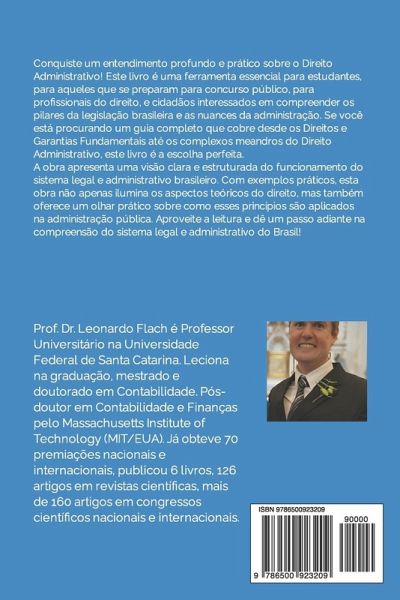 Conquiste um entendimento profundo e prático sobre o Direito Administrativo! Este livro é uma ferramenta essencial para estudantes, para aqueles que se preparam para concurso público, para profissionais do direito, e cidadãos interessados em compreender os pilares da legislação brasileira e as nuances da administração. Se você está procurando um guia completo que cobre desde os Direitos e Garantias Fundamentais até os complexos meandros do Direito Administrativo, este livro é a escolha perfeita.
A obra apresenta uma visão clara e estruturada do funcionamento do sistema legal e administrativo brasileiro. Com exemplos práticos, esta obra não apenas ilumina os aspectos teóricos do direito, mas também oferece um olhar prático sobre como esses princípios são aplicados na administração pública. Aproveite a leitura e dê um passo adiante na compreensão do sistema legal e administrativo do Brasil!

Prof. Dr. Leonardo Flach é Professor Universitário na Universidade Federal de Santa Catarina. Leciona na graduação, mestrado e doutorado em Contabilidade. Pós-doutor em Contabilidade e Finanças pelo Massachusetts Institute of Technology (MIT/EUA). Já obteve 70 premiações nacionais e internacionais, publicou 6 livros, 126 artigos em revistas científicas, mais de 160 artigos em congressos científicos nacionais e internacionais.

ISBN 9786500923209
90000
9 786500 923209